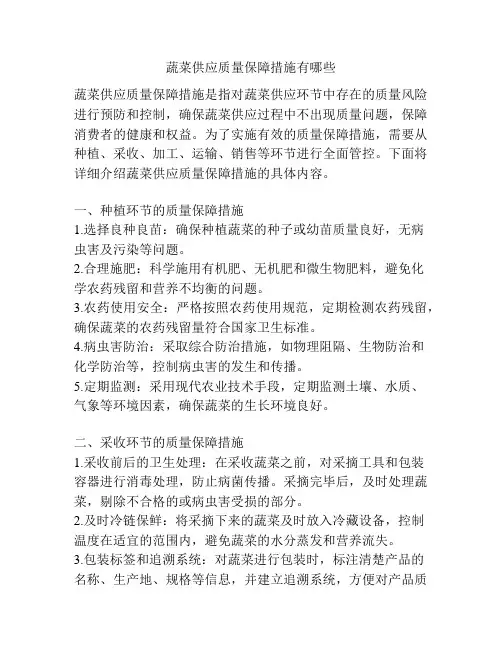 蔬菜供应质量保障措施有哪些

蔬菜供应质量保障措施是指对蔬菜供应环节中存在的质量风险进行预防和控制，确保蔬菜供应过程中不出现质量问题，保障消费者的健康和权益。为了实施有效的质量保障措施，需要从种植、采收、加工、运输、销售等环节进行全面管控。下面将详细介绍蔬菜供应质量保障措施的具体内容。

一、种植环节的质量保障措施
1.选择良种良苗：确保种植蔬菜的种子或幼苗质量良好，无病虫害及污染等问题。
2.合理施肥：科学施用有机肥、无机肥和微生物肥料，避免化学农药残留和营养不均衡的问题。
3.农药使用安全：严格按照农药使用规范，定期检测农药残留，确保蔬菜的农药残留量符合国家卫生标准。
4.病虫害防治：采取综合防治措施，如物理阻隔、生物防治和化学防治等，控制病虫害的发生和传播。
5.定期监测：采用现代农业技术手段，定期监测土壤、水质、气象等环境因素，确保蔬菜的生长环境良好。

二、采收环节的质量保障措施
1.采收前后的卫生处理：在采收蔬菜之前，对采摘工具和包装容器进行消毒处理，防止病菌传播。采摘完毕后，及时处理蔬菜，剔除不合格的或病虫害受损的部分。
2.及时冷链保鲜：将采摘下来的蔬菜及时放入冷藏设备，控制温度在适宜的范围内，避免蔬菜的水分蒸发和营养流失。
3.包装标签和追溯系统：对蔬菜进行包装时，标注清楚产品的名称、生产地、规格等信息，并建立追溯系统，方便对产品质